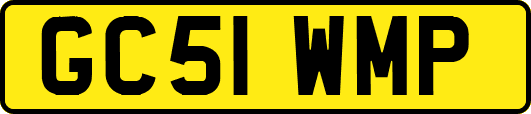 GC51 WMP